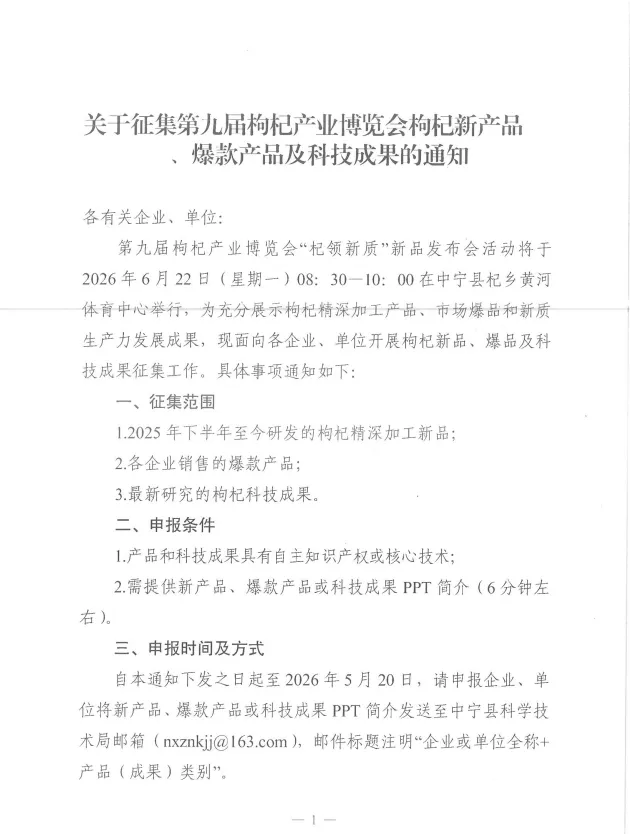 关于征集第九届枸杞产业博览会枸杞新产品、爆款产品及科技成果的通知

各有关企业、单位:

第九届枸杞产业博览会“杞领新质”新品发布会活动将于2026年6月22日（星期一）08：30—10：00在中宁县杞乡黄河体育中心举行，为充分展示枸杞精深加工产品、市场爆品和新质生产力发展成果，现面向各企业、单位开展枸杞新品、爆品及科技成果征集工作。具体事项通知如下:

一、征集范围

1.2025年下半年至今研发的枸杞精深加工新品;

2.各企业销售的爆款产品;

3.最新研究的枸杞科技成果。

二、申报条件

1.产品和科技成果具有自主知识产权或核心技术;

2.需提供新产品、爆款产品或科技成果PPT简介（6分钟左右）。

三、申报时间及方式

自本通知下发之日起至2026年5月20日，请申报企业、单位将新产品、爆款产品或科技成果PPT简介发送至中宁县科学技术局邮箱（nxznkjj@163.com），邮件标题注明“企业或单位全称+产品（成果）类别”。

— 1 —